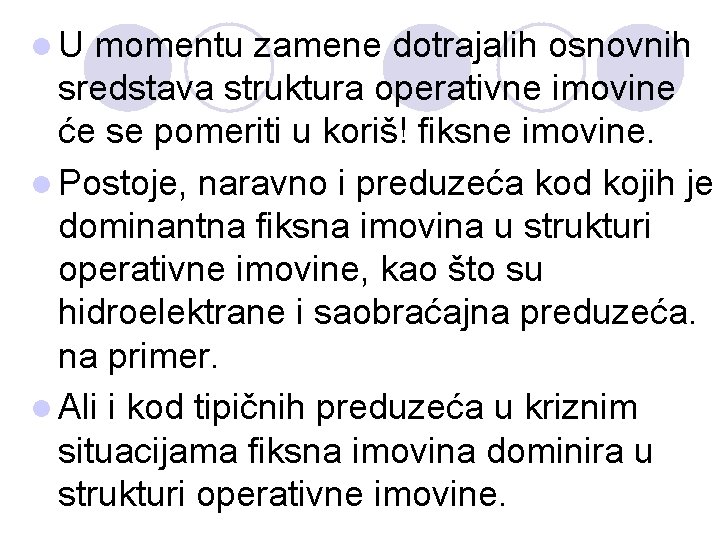 U momentu zamene dotrajalih osnovnih sredstava struktura operativne imovine će se pomeriti u koriš! fiksne imovine.

Postoje, naravno i preduzeća kod kojih je dominantna fiksna imovina u strukturi operativne imovine, kao što su hidroelektrane i saobraćajna preduzeća. na primer.

Ali i kod tipičnih preduzeća u kriznim situacijama fiksna imovina dominira u strukturi operativne imovine.